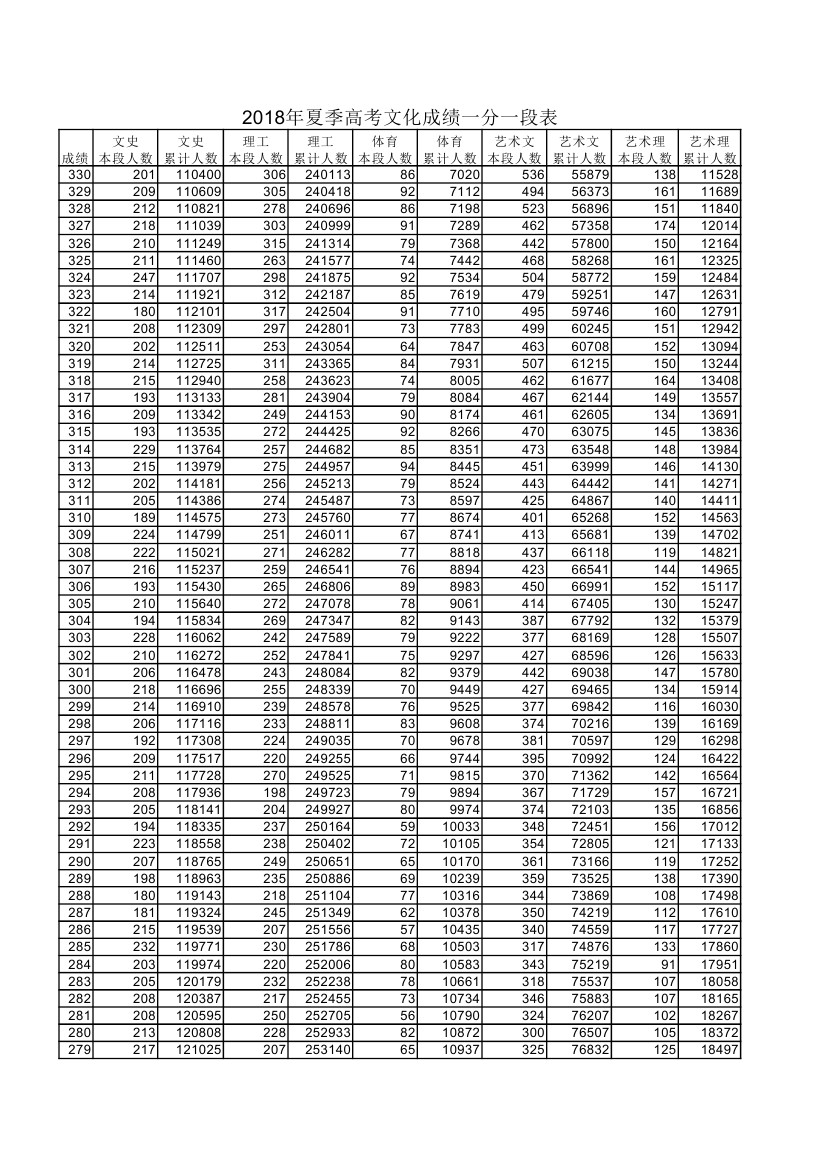 2018年夏季高考文化成绩一分一段表

| 成绩 | 文史 本段人数 | 文史 累计人数 | 理工 本段人数 | 理工 累计人数 | 体育 本段人数 | 体育 累计人数 | 艺术文 本段人数 | 艺术文 累计人数 | 艺术理 本段人数 | 艺术理 累计人数 |
|---|---|---|---|---|---|---|---|---|---|---|
| 330 | 201 | 110400 | 306 | 240113 | 86 | 7020 | 536 | 55879 | 138 | 11528 |
| 329 | 209 | 110609 | 305 | 240418 | 92 | 7112 | 494 | 56373 | 161 | 11689 |
| 328 | 212 | 110821 | 278 | 240696 | 86 | 7198 | 523 | 56896 | 151 | 11840 |
| 327 | 218 | 111039 | 303 | 240999 | 91 | 7289 | 462 | 57358 | 174 | 12014 |
| 326 | 210 | 111249 | 315 | 241314 | 79 | 7368 | 442 | 57800 | 150 | 12164 |
| 325 | 211 | 111460 | 263 | 241577 | 74 | 7442 | 468 | 58268 | 161 | 12325 |
| 324 | 247 | 111707 | 298 | 241875 | 92 | 7534 | 504 | 58772 | 159 | 12484 |
| 323 | 214 | 111921 | 312 | 242187 | 85 | 7619 | 479 | 59251 | 147 | 12631 |
| 322 | 180 | 112101 | 317 | 242504 | 91 | 7710 | 495 | 59746 | 160 | 12791 |
| 321 | 208 | 112309 | 297 | 242801 | 73 | 7783 | 499 | 60245 | 151 | 12942 |
| 320 | 202 | 112511 | 253 | 243054 | 64 | 7847 | 463 | 60708 | 152 | 13094 |
| 319 | 214 | 112725 | 311 | 243365 | 84 | 7931 | 507 | 61215 | 150 | 13244 |
| 318 | 215 | 112940 | 258 | 243623 | 74 | 8005 | 462 | 61677 | 164 | 13408 |
| 317 | 193 | 113133 | 281 | 243904 | 79 | 8084 | 467 | 62144 | 149 | 13557 |
| 316 | 209 | 113342 | 249 | 244153 | 90 | 8174 | 461 | 62605 | 134 | 13691 |
| 315 | 193 | 113535 | 272 | 244425 | 92 | 8266 | 470 | 63075 | 145 | 13836 |
| 314 | 229 | 113764 | 257 | 244682 | 85 | 8351 | 473 | 63548 | 148 | 13984 |
| 313 | 215 | 113979 | 275 | 244957 | 94 | 8445 | 451 | 63999 | 146 | 14130 |
| 312 | 202 | 114181 | 256 | 245213 | 79 | 8524 | 443 | 64442 | 141 | 14271 |
| 311 | 205 | 114386 | 274 | 245487 | 73 | 8597 | 425 | 64867 | 140 | 14411 |
| 310 | 189 | 114575 | 273 | 245760 | 77 | 8674 | 401 | 65268 | 152 | 14563 |
| 309 | 224 | 114799 | 251 | 246011 | 67 | 8741 | 413 | 65681 | 139 | 14702 |
| 308 | 222 | 115021 | 271 | 246282 | 77 | 8818 | 437 | 66118 | 119 | 14821 |
| 307 | 216 | 115237 | 259 | 246541 | 76 | 8894 | 423 | 66541 | 144 | 14965 |
| 306 | 193 | 115430 | 265 | 246806 | 89 | 8983 | 450 | 66991 | 152 | 15117 |
| 305 | 210 | 115640 | 272 | 247078 | 78 | 9061 | 414 | 67405 | 130 | 15247 |
| 304 | 194 | 115834 | 269 | 247347 | 82 | 9143 | 387 | 67792 | 132 | 15379 |
| 303 | 228 | 116062 | 242 | 247589 | 79 | 9222 | 377 | 68169 | 128 | 15507 |
| 302 | 210 | 116272 | 252 | 247841 | 75 | 9297 | 427 | 68596 | 126 | 15633 |
| 301 | 206 | 116478 | 243 | 248084 | 82 | 9379 | 442 | 69038 | 147 | 15780 |
| 300 | 218 | 116696 | 255 | 248339 | 70 | 9449 | 427 | 69465 | 134 | 15914 |
| 299 | 214 | 116910 | 239 | 248578 | 76 | 9525 | 377 | 69842 | 116 | 16030 |
| 298 | 206 | 117116 | 233 | 248811 | 83 | 9608 | 374 | 70216 | 139 | 16169 |
| 297 | 192 | 117308 | 224 | 249035 | 70 | 9678 | 381 | 70597 | 129 | 16298 |
| 296 | 209 | 117517 | 220 | 249255 | 66 | 9744 | 395 | 70992 | 124 | 16422 |
| 295 | 211 | 117728 | 270 | 249525 | 71 | 9815 | 370 | 71362 | 142 | 16564 |
| 294 | 208 | 117936 | 198 | 249723 | 79 | 9894 | 367 | 71729 | 157 | 16721 |
| 293 | 205 | 118141 | 204 | 249927 | 80 | 9974 | 374 | 72103 | 135 | 16856 |
| 292 | 194 | 118335 | 237 | 250164 | 59 | 10033 | 348 | 72451 | 156 | 17012 |
| 291 | 223 | 118558 | 238 | 250402 | 72 | 10105 | 354 | 72805 | 121 | 17133 |
| 290 | 207 | 118765 | 249 | 250651 | 65 | 10170 | 361 | 73166 | 119 | 17252 |
| 289 | 198 | 118963 | 235 | 250886 | 69 | 10239 | 359 | 73525 | 138 | 17390 |
| 288 | 180 | 119143 | 218 | 251104 | 77 | 10316 | 344 | 73869 | 108 | 17498 |
| 287 | 181 | 119324 | 245 | 251349 | 62 | 10378 | 350 | 74219 | 112 | 17610 |
| 286 | 215 | 119539 | 207 | 251556 | 57 | 10435 | 340 | 74559 | 117 | 17727 |
| 285 | 232 | 119771 | 230 | 251786 | 68 | 10503 | 317 | 74876 | 133 | 17860 |
| 284 | 203 | 119974 | 220 | 252006 | 80 | 10583 | 343 | 75219 | 91 | 17951 |
| 283 | 205 | 120179 | 232 | 252238 | 78 | 10661 | 318 | 75537 | 107 | 18058 |
| 282 | 208 | 120387 | 217 | 252455 | 73 | 10734 | 346 | 75883 | 107 | 18165 |
| 281 | 208 | 120595 | 250 | 252705 | 56 | 10790 | 324 | 76207 | 102 | 18267 |
| 280 | 213 | 120808 | 228 | 252933 | 82 | 10872 | 300 | 76507 | 105 | 18372 |
| 279 | 217 | 121025 | 207 | 253140 | 65 | 10937 | 325 | 76832 | 125 | 18497 |